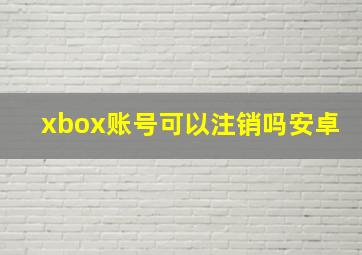 xbox账号可以注销吗安卓